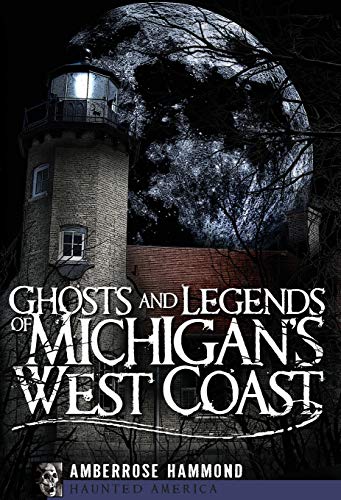 GHOSTS AND LEGENDS OF MICHIGAN'S WEST COAST

AMBERROSE HAMMOND

HAUNTED AMERICA